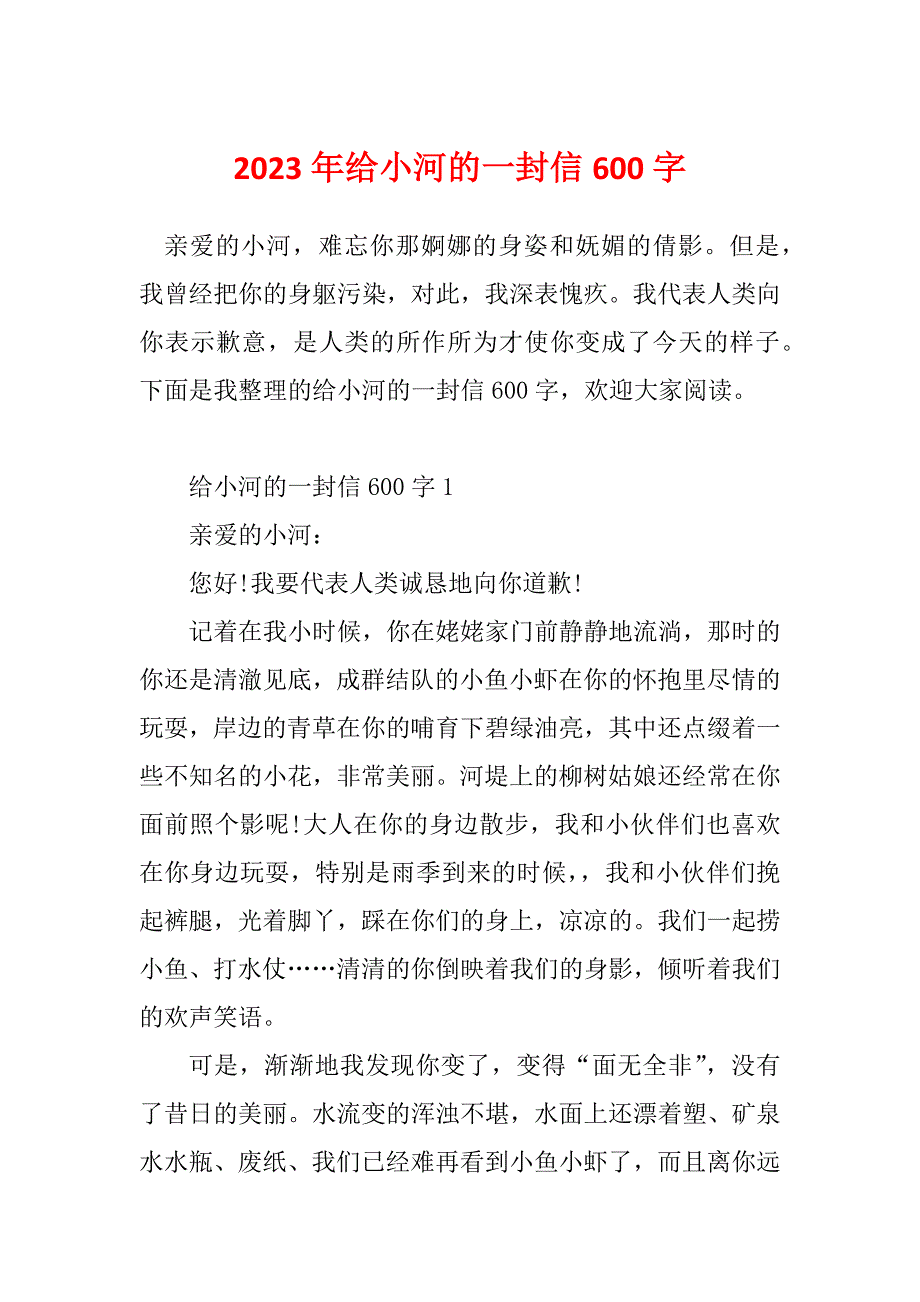 2023年给小河的一封信600字

亲爱的小河，难忘你那婀娜的身姿和妩媚的倩影。但是，我曾经把你的身躯污染，对此，我深表愧疚。我代表人类向你表示歉意，是人类的所作所为才使你变成了今天的样子。下面是我整理的给小河的一封信600字，欢迎大家阅读。

给小河的一封信600字1

亲爱的小河：

您好!我要代表人类诚恳地向你道歉!

记着在我小时候，你在姥姥家门前静静地流淌，那时的你还是清澈见底，成群结队的小鱼小虾在你的怀抱里尽情的玩耍，岸边的青草在你的哺育下碧绿油亮，其中还点缀着一些不知名的小花，非常美丽。河堤上的柳树姑娘还经常在你面前照个影呢!大人在你的身边散步，我和小伙伴们也喜欢在你身边玩耍，特别是雨季到来的时候，，我和小伙伴们挽起裤腿，光着脚丫，踩在你们的身上，凉凉的。我们一起捞小鱼、打水仗……清清的你倒映着我们的身影，倾听着我们的欢声笑语。

可是，渐渐地我发现你变了，变得“面无全非”，没有了昔日的美丽。水流变的浑浊不堪，水面上还漂着塑、矿泉水水瓶、废纸、我们已经难再看到小鱼小虾了，而且离你远